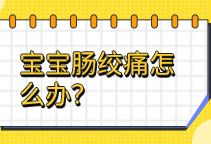 宝宝肠绞痛怎么办？